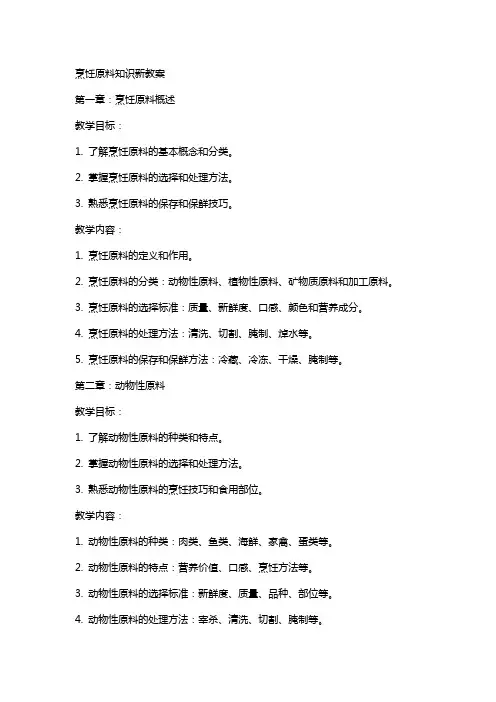 烹饪原料知识新教案

第一章：烹饪原料概述

教学目标：

1. 了解烹饪原料的基本概念和分类。

2. 掌握烹饪原料的选择和处理方法。

3. 熟悉烹饪原料的保存和保鲜技巧。

教学内容：

1. 烹饪原料的定义和作用。

2. 烹饪原料的分类：动物性原料、植物性原料、矿物质原料和加工原料。

3. 烹饪原料的选择标准：质量、新鲜度、口感、颜色和营养成分。

4. 烹饪原料的处理方法：清洗、切割、腌制、焯水等。

5. 烹饪原料的保存和保鲜方法：冷藏、冷冻、干燥、腌制等。

第二章：动物性原料

教学目标：

1. 了解动物性原料的种类和特点。

2. 掌握动物性原料的选择和处理方法。

3. 熟悉动物性原料的烹饪技巧和食用部位。

教学内容：

1. 动物性原料的种类：肉类、鱼类、海鲜、家禽、蛋类等。

2. 动物性原料的特点：营养价值、口感、烹饪方法等。

3. 动物性原料的选择标准：新鲜度、质量、品种、部位等。

4. 动物性原料的处理方法：宰杀、清洗、切割、腌制等。